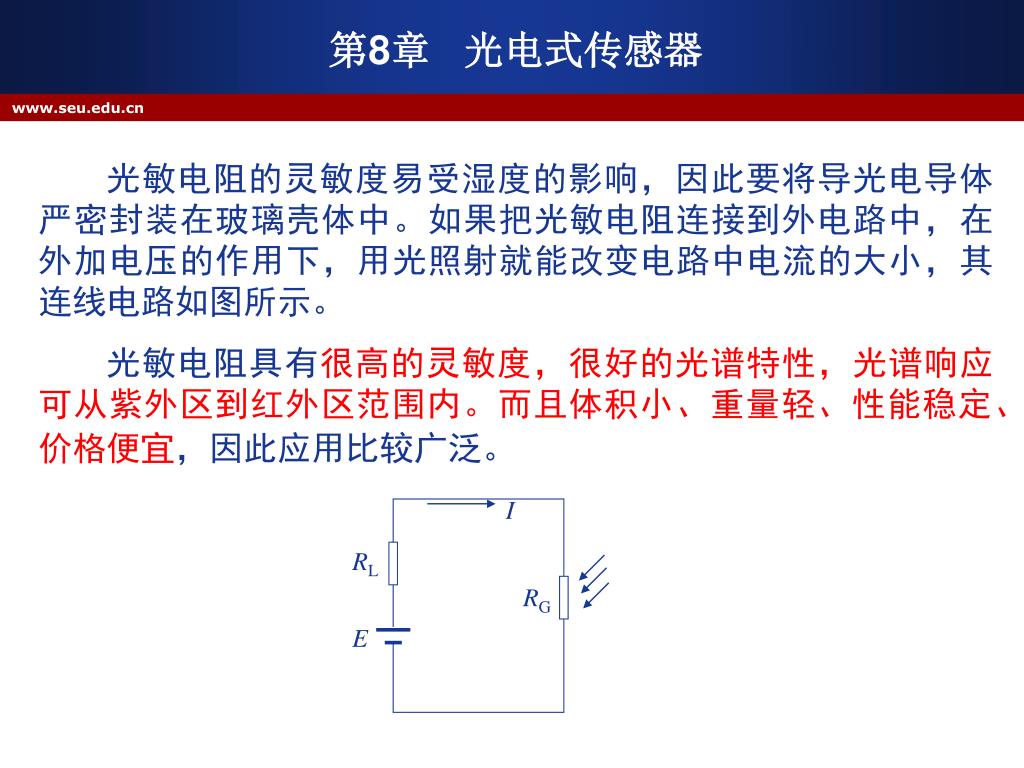 第8章　光电式传感器

www.seu.edu.cn

光敏电阻的灵敏度易受湿度的影响，因此要将导光电导体严密封装在玻璃壳体中。如果把光敏电阻连接到外电路中，在外加电压的作用下，用光照射就能改变电路中电流的大小，其连线电路如图所示。

光敏电阻具有很高的灵敏度，很好的光谱特性，光谱响应可从紫外区到红外区范围内。而且体积小、重量轻、性能稳定、价格便宜，因此应用比较广泛。

$I$

$R_L$

$R_G$

$E$